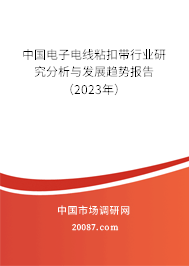 中国电子电线粘扣带行业研究分析与发展趋势报告（2023年）

中国市场调研网

20087.com